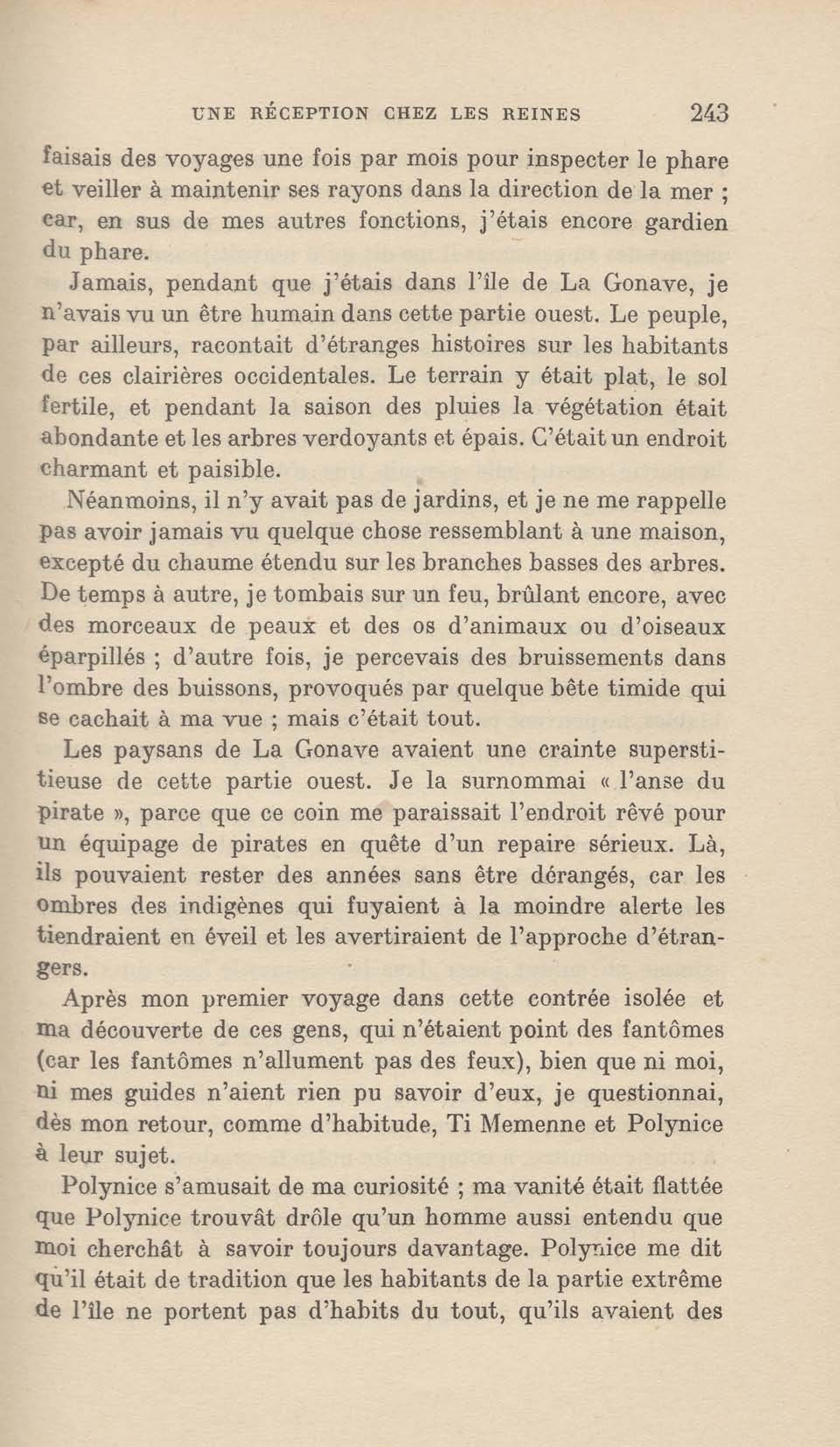 UNE RÉCEPTION CHEZ LES REINES 243

faisais des voyages une fois par mois pour inspecter le phare et veiller à maintenir ses rayons dans la direction de la mer ; car, en sus de mes autres fonctions, j'étais encore gardien du phare.

Jamais, pendant que j'étais dans l'île de La Gonave, je n'avais vu un être humain dans cette partie ouest. Le peuple, par ailleurs, racontait d'étranges histoires sur les habitants de ces clairières occidentales. Le terrain y était plat, le sol fertile, et pendant la saison des pluies la végétation était abondante et les arbres verdoyants et épais. C'était un endroit charmant et paisible.

Néanmoins, il n'y avait pas de jardins, et je ne me rappelle pas avoir jamais vu quelque chose ressemblant à une maison, excepté du chaume étendu sur les branches basses des arbres. De temps à autre, je tombais sur un feu, brûlant encore, avec des morceaux de peaux et des os d'animaux ou d'oiseaux éparpillés ; d'autre fois, je percevais des bruissements dans l'ombre des buissons, provoqués par quelque bête timide qui se cachait à ma vue ; mais c'était tout.

Les paysans de La Gonave avaient une crainte superstitieuse de cette partie ouest. Je la surnommai « l'anse du pirate », parce que ce coin me paraissait l'endroit rêvé pour un équipage de pirates en quête d'un repaire sérieux. Là, ils pouvaient rester des années sans être dérangés, car les ombres des indigènes qui fuyaient à la moindre alerte les tiendraient en éveil et les avertiraient de l'approche d'étrangers.

Après mon premier voyage dans cette contrée isolée et ma découverte de ces gens, qui n'étaient point des fantômes (car les fantômes n'allument pas des feux), bien que ni moi, ni mes guides n'aient rien pu savoir d'eux, je questionnai, dès mon retour, comme d'habitude, Ti Memenne et Polynice à leur sujet.

Polynice s'amusait de ma curiosité ; ma vanité était flattée que Polynice trouvât drôle qu'un homme aussi entendu que moi cherchât à savoir toujours davantage. Polynice me dit qu'il était de tradition que les habitants de la partie extrême de l'île ne portent pas d'habits du tout, qu'ils avaient des